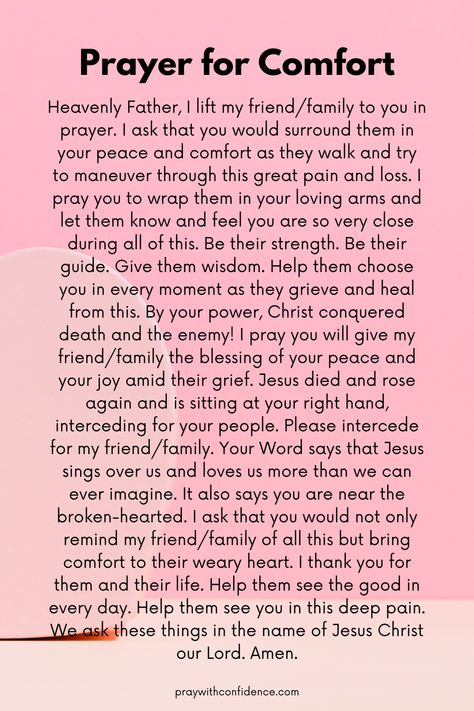 Prayer for Comfort

Heavenly Father, I lift my friend/family to you in prayer. I ask that you would surround them in your peace and comfort as they walk and try to maneuver through this great pain and loss. I pray you to wrap them in your loving arms and let them know and feel you are so very close during all of this. Be their strength. Be their guide. Give them wisdom. Help them choose you in every moment as they grieve and heal from this. By your power, Christ conquered death and the enemy! I pray you will give my friend/family the blessing of your peace and your joy amid their grief. Jesus died and rose again and is sitting at your right hand, interceding for your people. Please intercede for my friend/family. Your Word says that Jesus sings over us and loves us more than we can ever imagine. It also says you are near the broken-hearted. I ask that you would not only remind my friend/family of all this but bring comfort to their weary heart. I thank you for them and their life. Help them see the good in every day. Help them see you in this deep pain. We ask these things in the name of Jesus Christ our Lord. Amen.

praywithconfidence.com